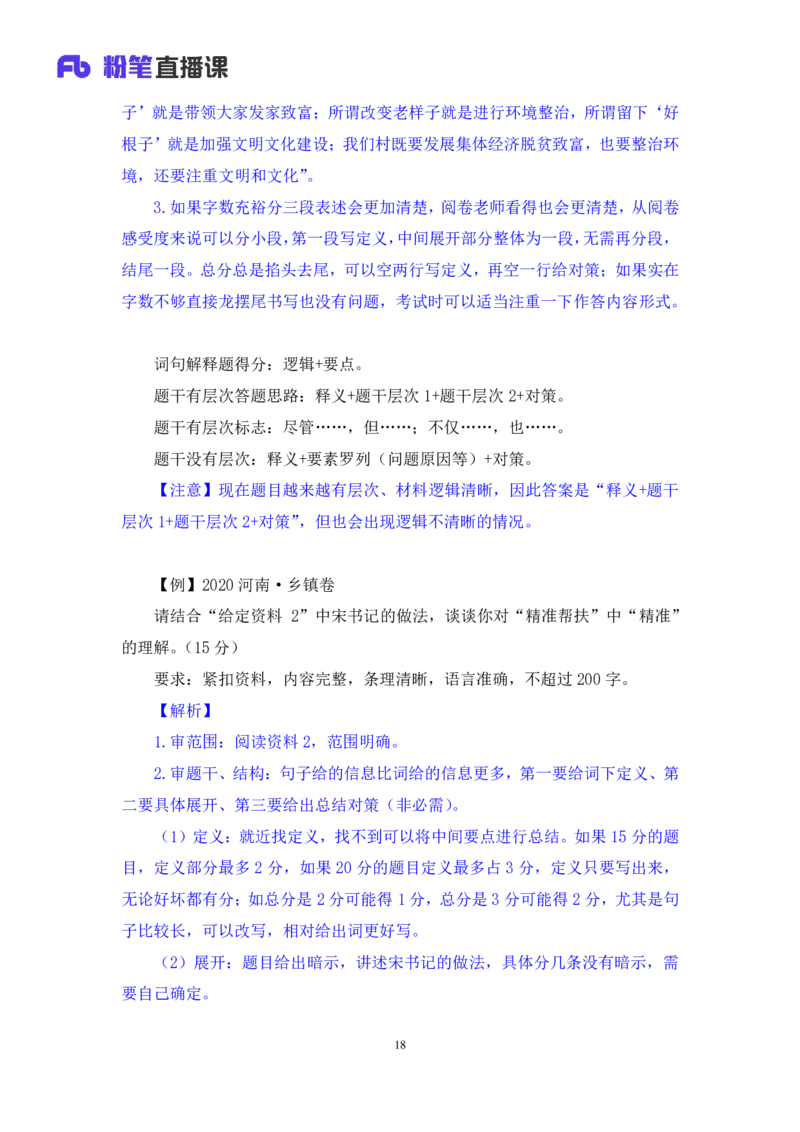 Fb 粉笔直播课

子’就是带领大家发家致富；所谓改变老样子就是进行环境整治，所谓留下‘好根子’就是加强文明文化建设；我们村既要发展集体经济脱贫致富，也要整治环境，还要注重文明和文化”。

3.如果字数充裕分三段表述会更加清楚，阅卷老师看得也会更清楚，从阅卷感受度来说可以分小段，第一段写定义，中间展开部分整体为一段，无需再分段，结尾一段。总分总是掐头去尾，可以空两行写定义，再空一行给对策；如果实在字数不够直接龙摆尾书写也没有问题，考试时可以适当注重一下作答内容形式。

词句解释题得分：逻辑+要点。

题干有层次答题思路：释义+题干层次 1+题干层次 2+对策。

题干有层次标志：尽管……，但……；不仅……，也……。

题干没有层次：释义+要素罗列（问题原因等）+对策。

【注意】现在题目越来越有层次、材料逻辑清晰，因此答案是“释义+题干层次 1+题干层次 2+对策”，但也会出现逻辑不清晰的情况。

【例】2020 河南·乡镇卷

请结合“给定资料 2”中宋书记的做法，谈谈你对“精准帮扶”中“精准”的理解。（15 分）

要求：紧扣资料，内容完整，条理清晰，语言准确，不超过 200 字。

【解析】

1.审范围：阅读资料 2，范围明确。

2.审题干、结构：句子给的信息比词给的信息更多，第一要给词下定义、第二要具体展开、第三要给出总结对策（非必需）。

（1）定义：就近找定义，找不到可以将中间要点进行总结。如果 15 分的题目，定义部分最多 2 分，如果 20 分的题目定义最多占 3 分，定义只要写出来，无论好坏都有分；如总分是 2 分可能得 1 分，总分是 3 分可能得 2 分，尤其是句子比较长，可以改写，相对给出词更好写。

（2）展开：题目给出暗示，讲述宋书记的做法，具体分几条没有暗示，需要自己确定。

18